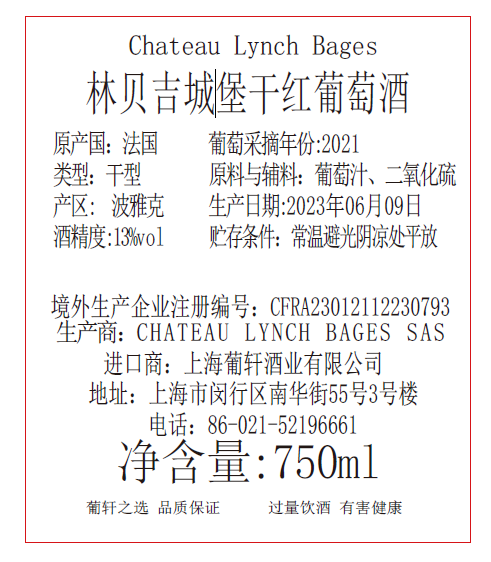 Chateau Lynch Bages
林贝吉城堡干红葡萄酒

原产国：法国
类型：干型
产区：波雅克
酒精度:13%vol

葡萄采摘年份:2021
原料与辅料：葡萄汁、二氧化硫
生产日期:2023年06月09日
贮存条件：常温避光阴凉处平放

境外生产企业注册编号：CFRA23012112230793
生产商：CHATEAU LYNCH BAGES SAS
进口商：上海葡轩酒业有限公司
地址：上海市闵行区南华街55号3号楼
电话：86-021-52196661
净含量:750ml

葡轩之选 品质保证 过量饮酒 有害健康